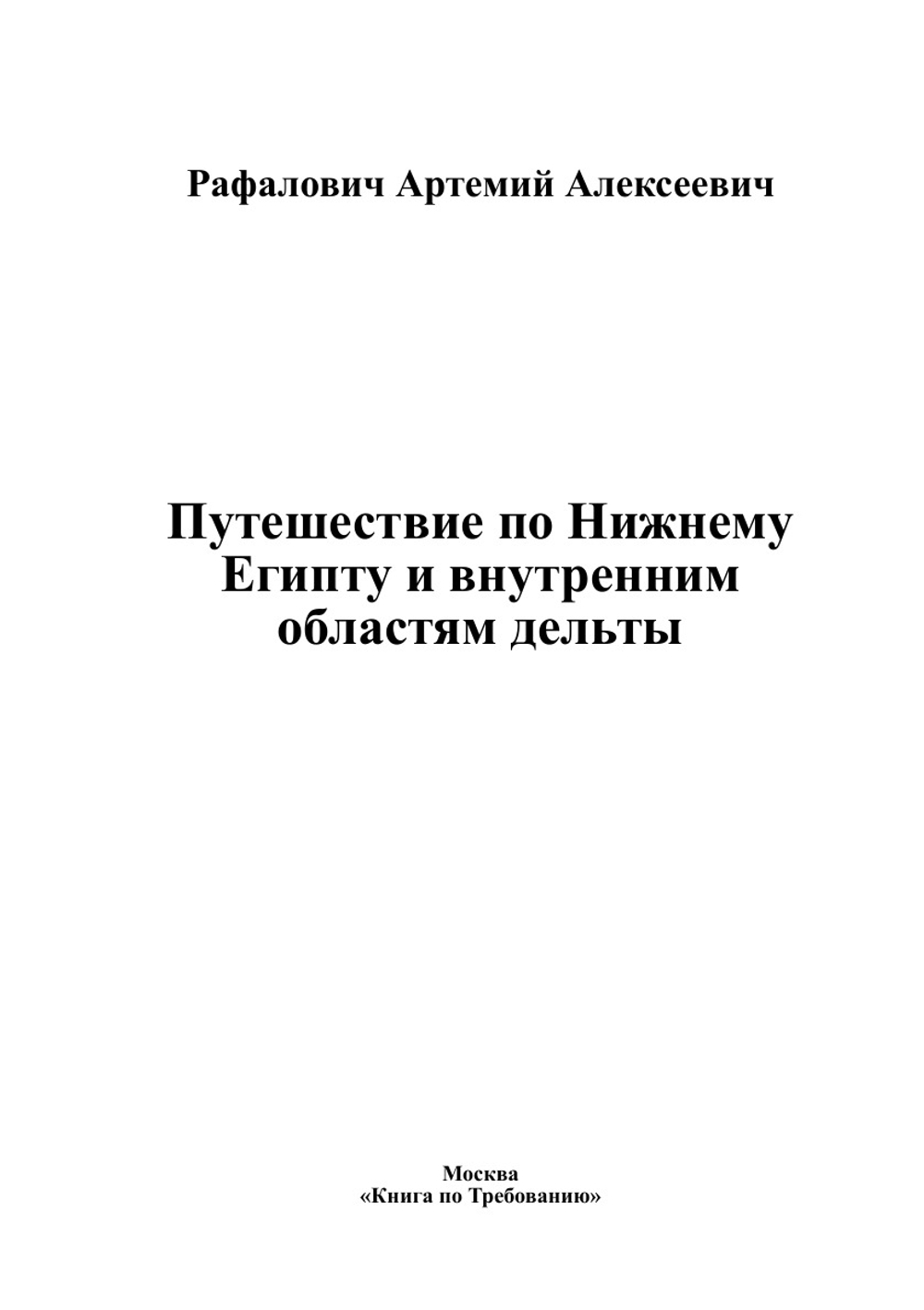 Рафалович Артемий Алексеевич

Путешествие по Нижнему Египту и внутренним областям дельты

Москва
«Книга по Требованию»